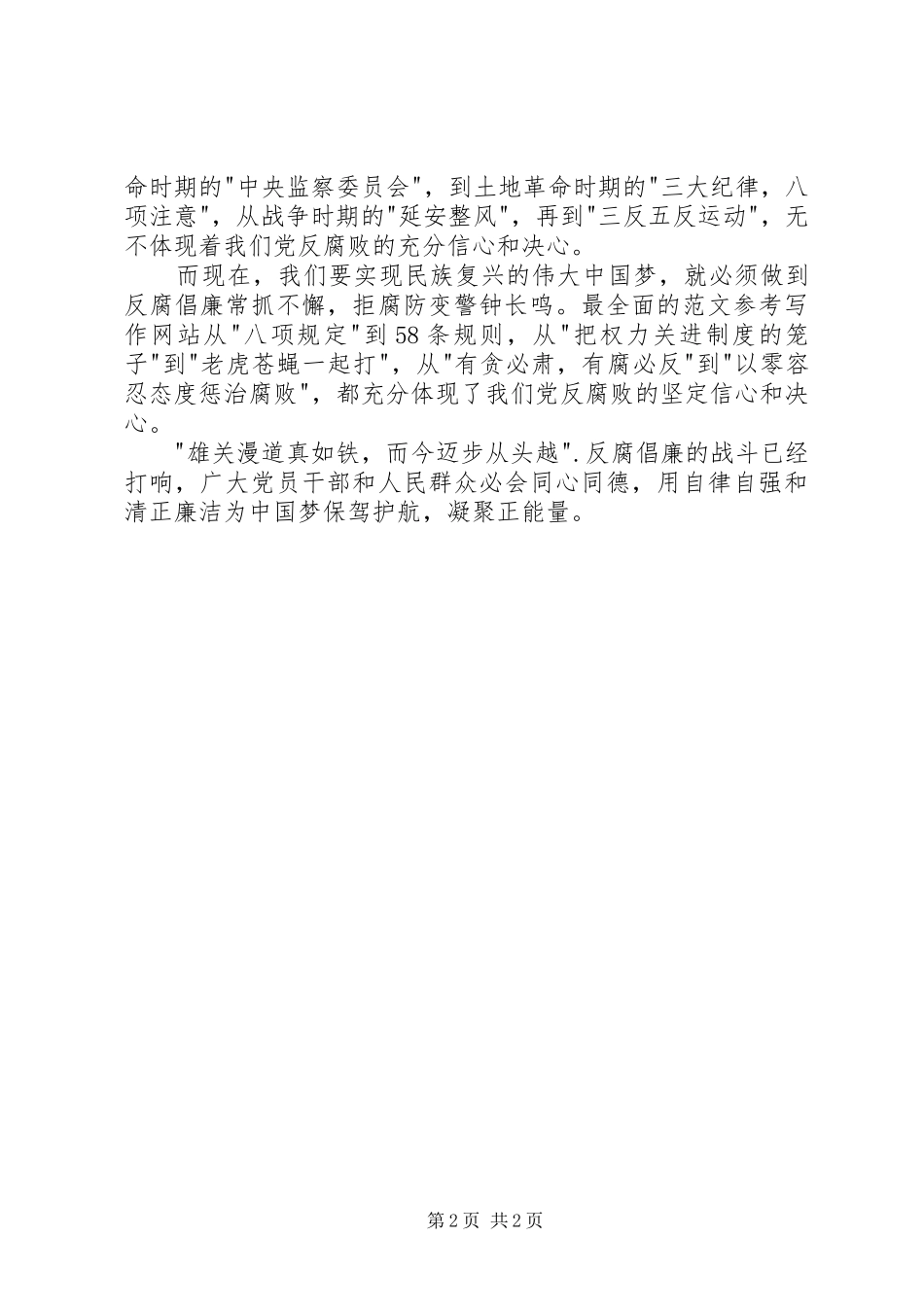 命时期的"中央监察委员会"，到土地革命时期的"三大纪律，八项注意"，从战争时期的"延安整风"，再到"三反五反运动"，无不体现着我们党反腐败的充分信心和决心。

而现在，我们要实现民族复兴的伟大中国梦，就必须做到反腐倡廉常抓不懈，拒腐防变警钟长鸣。最全面的范文参考写作网站从"八项规定"到58条规则，从"把权力关进制度的笼子"到"老虎苍蝇一起打"，从"有贪必肃，有腐必反"到"以零容忍态度惩治腐败"，都充分体现了我们党反腐败的坚定信心和决心。

"雄关漫道真如铁，而今迈步从头越".反腐倡廉的战斗已经打响，广大党员干部和人民群众必会同心同德，用自律自强和清正廉洁为中国梦保驾护航，凝聚正能量。

第2页 共2页